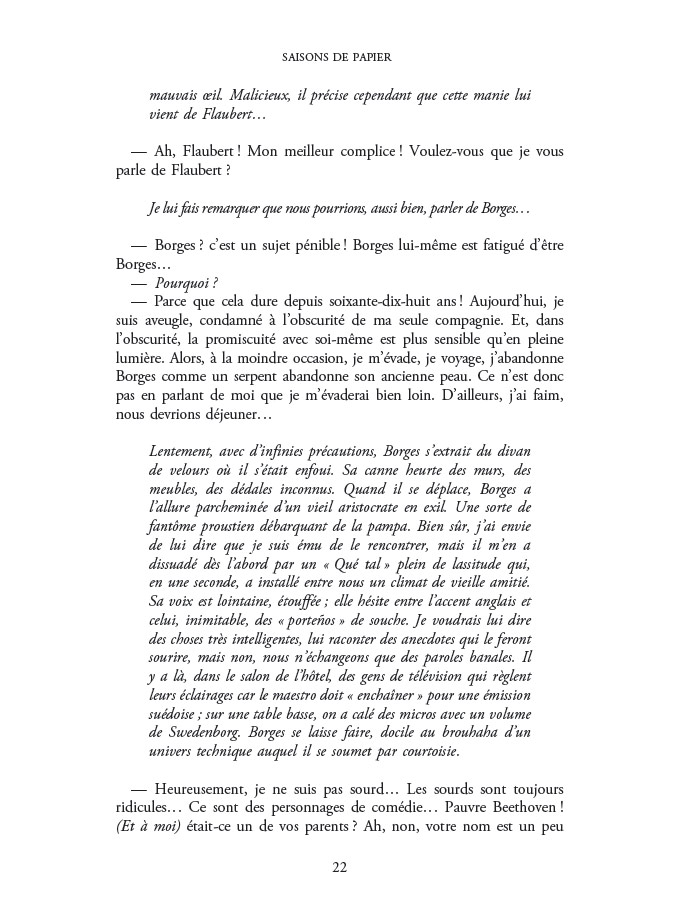 SAISONS DE PAPIER

mauvais œil. Malicieux, il précise cependant que cette manie lui vient de Flaubert…

— Ah, Flaubert ! Mon meilleur complice ! Voulez-vous que je vous parle de Flaubert ?

Je lui fais remarquer que nous pourrions, aussi bien, parler de Borges…

— Borges ? c'est un sujet pénible ! Borges lui-même est fatigué d'être Borges…
— Pourquoi ?
— Parce que cela dure depuis soixante-dix-huit ans ! Aujourd'hui, je suis aveugle, condamné à l'obscurité de ma seule compagnie. Et, dans l'obscurité, la promiscuité avec soi-même est plus sensible qu'en pleine lumière. Alors, à la moindre occasion, je m'évade, je voyage, j'abandonne Borges comme un serpent abandonne son ancienne peau. Ce n'est donc pas en parlant de moi que je m'évaderai bien loin. D'ailleurs, j'ai faim, nous devrions déjeuner…

Lentement, avec d'infinies précautions, Borges s'extrait du divan de velours où il s'était enfoui. Sa canne heurte des murs, des meubles, des dédales inconnus. Quand il se déplace, Borges a l'allure parcheminée d'un vieil aristocrate en exil. Une sorte de fantôme proustien débarquant de la pampa. Bien sûr, j'ai envie de lui dire que je suis ému de le rencontrer, mais il m'en a dissuadé dès l'abord par un « Qué tal » plein de lassitude qui, en une seconde, a installé entre nous un climat de vieille amitié. Sa voix est lointaine, étouffée ; elle hésite entre l'accent anglais et celui, inimitable, des « porteños » de souche. Je voudrais lui dire des choses très intelligentes, lui raconter des anecdotes qui le feront sourire, mais non, nous n'échangeons que des paroles banales. Il y a là, dans le salon de l'hôtel, des gens de télévision qui règlent leurs éclairages car le maestro doit « enchaîner » pour une émission suédoise ; sur une table basse, on a calé des micros avec un volume de Swedenborg. Borges se laisse faire, docile au brouhaha d'un univers technique auquel il se soumet par courtoisie.

— Heureusement, je ne suis pas sourd… Les sourds sont toujours ridicules… Ce sont des personnages de comédie… Pauvre Beethoven ! (Et à moi) était-ce un de vos parents ? Ah, non, votre nom est un peu

22